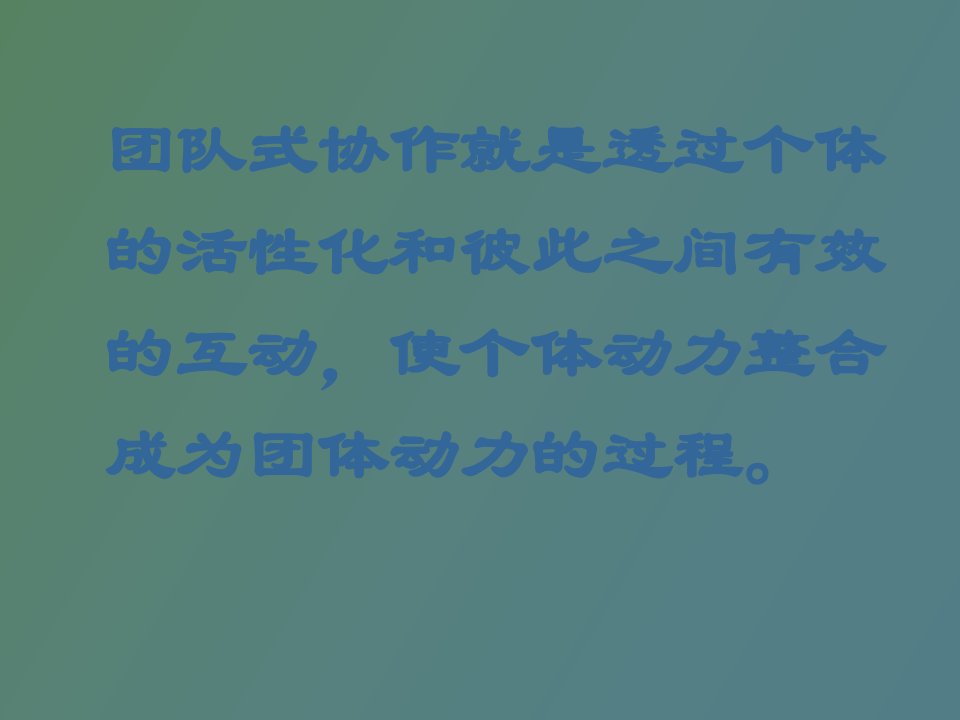 团队式协作就是透过个体的活性化和彼此之间有效的互动，使个体动力整合成为团体动力的过程。